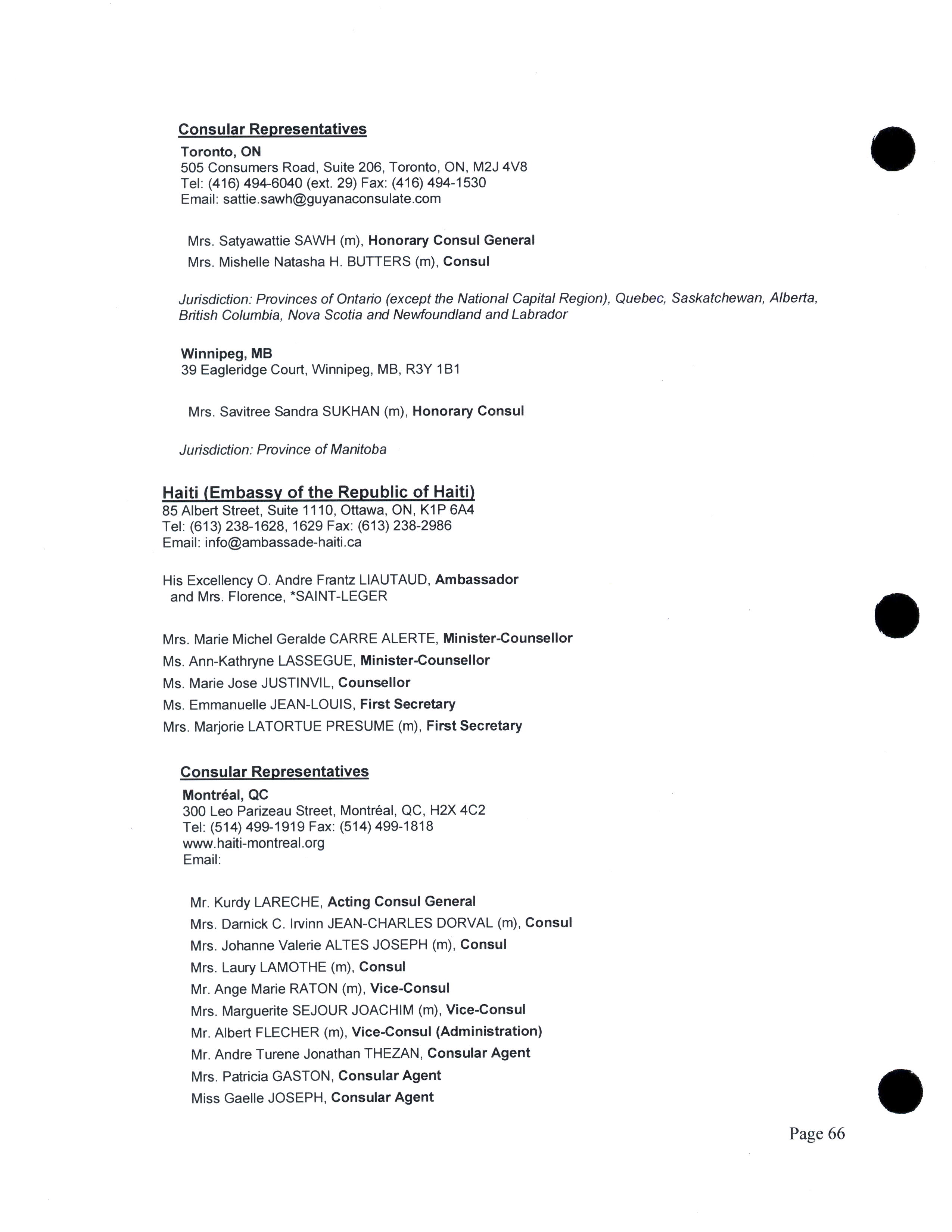 Consular Representatives

Toronto, ON
505 Consumers Road, Suite 206, Toronto, ON, M2J 4V8
Tel: (416) 494-6040 (ext. 29) Fax: (416) 494-1530
Email: sattie.sawh@guyanaconsulate.com

Mrs. Satyawattie SAWH (m), Honorary Consul General

Mrs. Mishelle Natasha H. BUTTERS (m), Consul

Jurisdiction: Provinces of Ontario (except the National Capital Region), Quebec, Saskatchewan, Alberta, British Columbia, Nova Scotia and Newfoundland and Labrador

Winnipeg, MB
39 Eagleridge Court, Winnipeg, MB, R3Y 1B1

Mrs. Savitree Sandra SUKHAN (m), Honorary Consul

Jurisdiction: Province of Manitoba

Haiti (Embassy of the Republic of Haiti)
85 Albert Street, Suite 1110, Ottawa, ON, K1P 6A4
Tel: (613) 238-1628, 1629 Fax: (613) 238-2986
Email: info@ambassade-haiti.ca

His Excellency O. Andre Frantz LIAUTAUD, Ambassador
and Mrs. Florence, *SAINT-LEGER

Mrs. Marie Michel Geralde CARRE ALERTE, Minister-Counsellor

Ms. Ann-Kathryne LASSEGUE, Minister-Counsellor

Ms. Marie Jose JUSTINVIL, Counsellor

Ms. Emmanuelle JEAN-LOUIS, First Secretary

Mrs. Marjorie LATORTUE PRESUME (m), First Secretary

Consular Representatives

Montréal, QC
300 Leo Parizeau Street, Montréal, QC, H2X 4C2
Tel: (514) 499-1919 Fax: (514) 499-1818
www.haiti-montreal.org
Email:

Mr. Kurdy LARECHE, Acting Consul General

Mrs. Darnick C. Irvinn JEAN-CHARLES DORVAL (m), Consul

Mrs. Johanne Valerie ALTES JOSEPH (m), Consul

Mrs. Laury LAMOTHE (m), Consul

Mr. Ange Marie RATON (m), Vice-Consul

Mrs. Marguerite SEJOUR JOACHIM (m), Vice-Consul

Mr. Albert FLECHER (m), Vice-Consul (Administration)

Mr. Andre Turene Jonathan THEZAN, Consular Agent

Mrs. Patricia GASTON, Consular Agent

Miss Gaelle JOSEPH, Consular Agent

Page 66